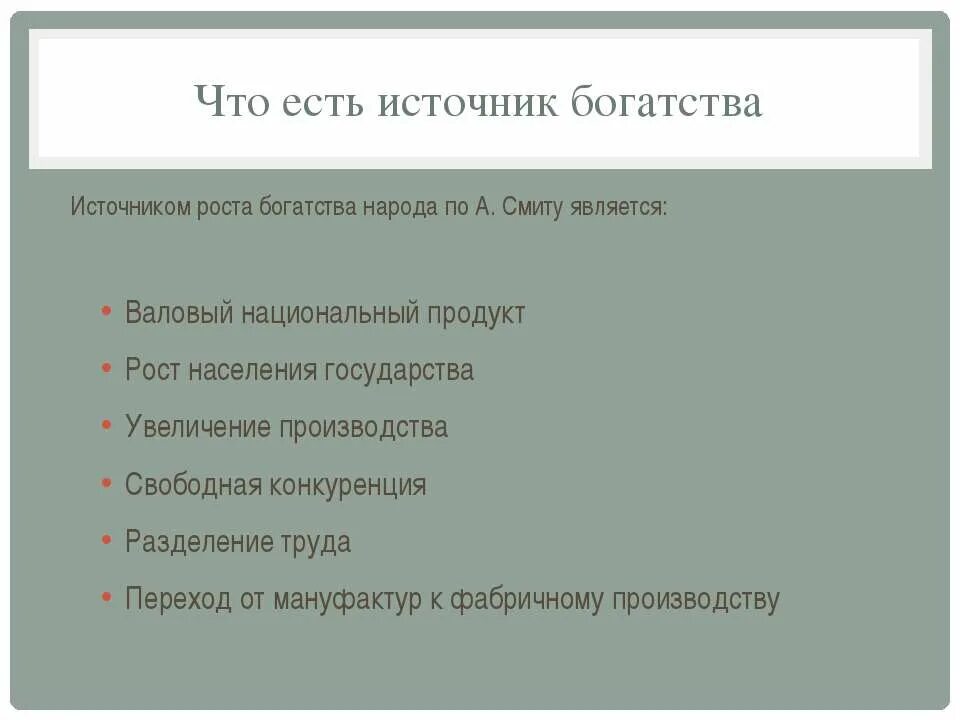 Что есть источник богатства

Источником роста богатства народа по А. Смиту является:

• Валовый национальный продукт
• Рост населения государства
• Увеличение производства
• Свободная конкуренция
• Разделение труда
• Переход от мануфактур к фабричному производству